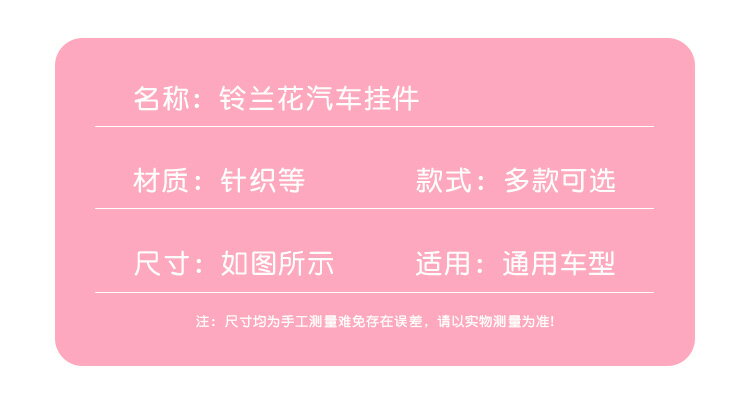 名称：铃兰花汽车挂件

材质：针织等

款式：多款可选

尺寸：如图所示

适用：通用车型

注：尺寸均为手工测量难免存在误差，请以实物测量为准！